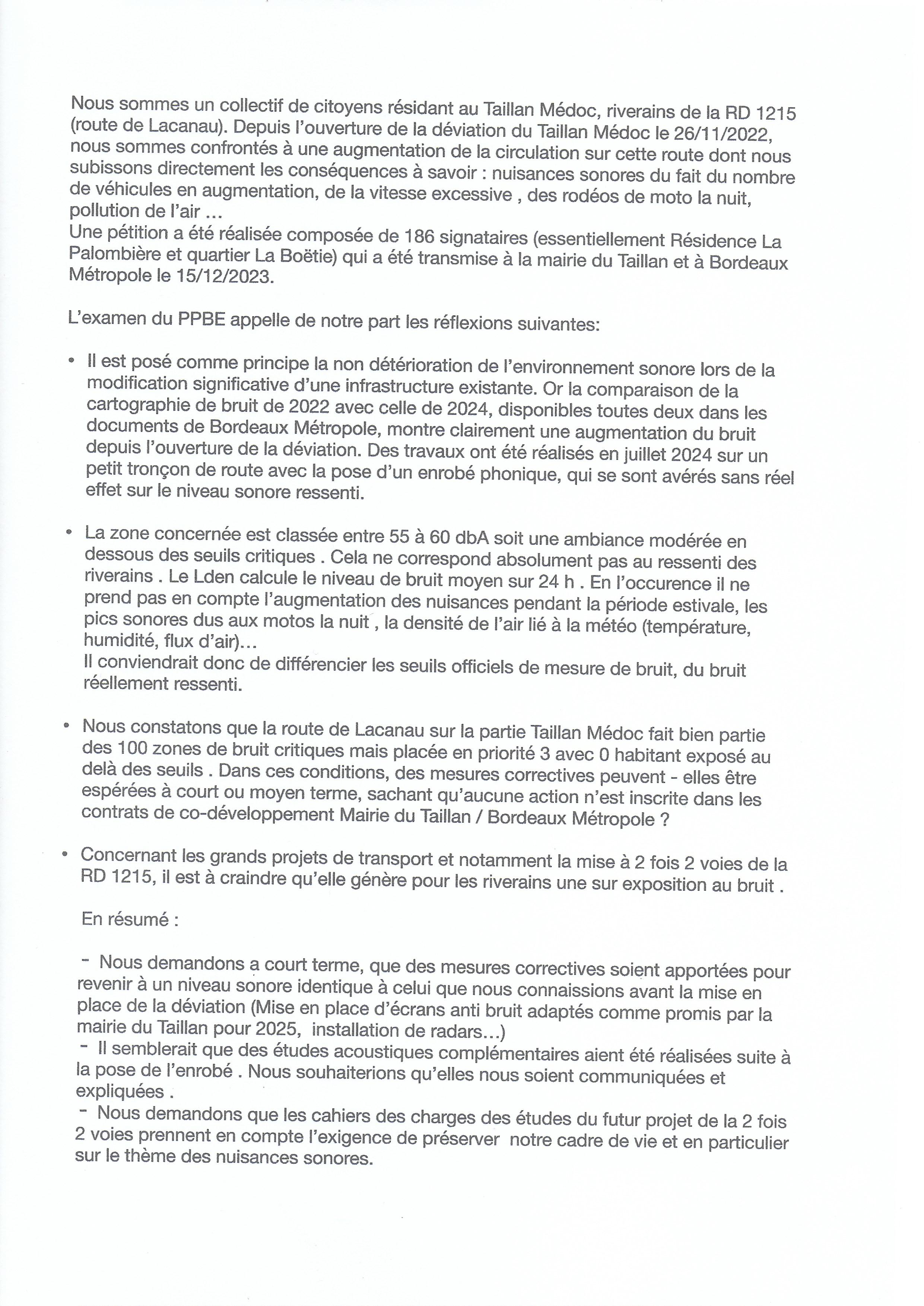 Nous sommes un collectif de citoyens résidant au Taillan Médoc, riverains de la RD 1215 (route de Lacanau). Depuis l'ouverture de la déviation du Taillan Médoc le 26/11/2022, nous sommes confrontés à une augmentation de la circulation sur cette route dont nous subissons directement les conséquences à savoir : nuisances sonores du fait du nombre de véhicules en augmentation, de la vitesse excessive , des rodéos de moto la nuit, pollution de l'air ...
Une pétition a été réalisée composée de 186 signataires (essentiellement Résidence La Palombière et quartier La Boëtie) qui a été transmise à la mairie du Taillan et à Bordeaux Métropole le 15/12/2023.

L'examen du PPBE appelle de notre part les réflexions suivantes:

• Il est posé comme principe la non détérioration de l'environnement sonore lors de la modification significative d'une infrastructure existante. Or la comparaison de la cartographie de bruit de 2022 avec celle de 2024, disponibles toutes deux dans les documents de Bordeaux Métropole, montre clairement une augmentation du bruit depuis l'ouverture de la déviation. Des travaux ont été réalisés en juillet 2024 sur un petit tronçon de route avec la pose d'un enrobé phonique, qui se sont avérés sans réel effet sur le niveau sonore ressenti.

• La zone concernée est classée entre 55 à 60 dbA soit une ambiance modérée en dessous des seuils critiques . Cela ne correspond absolument pas au ressenti des riverains . Le Lden calcule le niveau de bruit moyen sur 24 h . En l'occurence il ne prend pas en compte l'augmentation des nuisances pendant la période estivale, les pics sonores dus aux motos la nuit , la densité de l'air lié à la météo (température, humidité, flux d'air)...
Il conviendrait donc de différencier les seuils officiels de mesure de bruit, du bruit réellement ressenti.

• Nous constatons que la route de Lacanau sur la partie Taillan Médoc fait bien partie des 100 zones de bruit critiques mais placée en priorité 3 avec 0 habitant exposé au delà des seuils . Dans ces conditions, des mesures correctives peuvent - elles être espérées à court ou moyen terme, sachant qu'aucune action n'est inscrite dans les contrats de co-développement Mairie du Taillan / Bordeaux Métropole ?

• Concernant les grands projets de transport et notamment la mise à 2 fois 2 voies de la RD 1215, il est à craindre qu'elle génère pour les riverains une sur exposition au bruit .

En résumé :

- Nous demandons a court terme, que des mesures correctives soient apportées pour revenir à un niveau sonore identique à celui que nous connaissions avant la mise en place de la déviation (Mise en place d'écrans anti bruit adaptés comme promis par la mairie du Taillan pour 2025, installation de radars...)
- Il semblerait que des études acoustiques complémentaires aient été réalisées suite à la pose de l'enrobé . Nous souhaiterions qu'elles nous soient communiquées et expliquées .
- Nous demandons que les cahiers des charges des études du futur projet de la 2 fois 2 voies prennent en compte l'exigence de préserver notre cadre de vie et en particulier sur le thème des nuisances sonores.